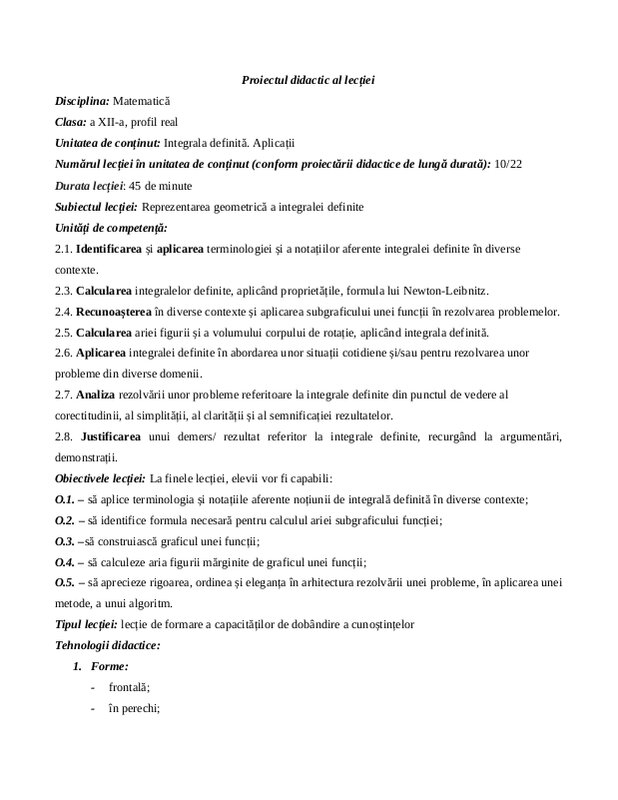 Proiectul didactic al lecției

Disciplina: Matematică

Clasa: a XII-a, profil real

Unitatea de conținut: Integrala definită. Aplicații

Numărul lecției în unitatea de conținut (conform proiectării didactice de lungă durată): 10/22

Durata lecției: 45 de minute

Subiectul lecției: Reprezentarea geometrică a integralei definite

Unități de competență:

2.1. Identificarea și aplicarea terminologiei și a notațiilor aferente integralei definite în diverse contexte.

2.3. Calcularea integralelor definite, aplicând proprietățile, formula lui Newton-Leibnitz.

2.4. Recunoașterea în diverse contexte și aplicarea subgraficului unei funcții în rezolvarea problemelor.

2.5. Calcularea ariei figurii și a volumului corpului de rotație, aplicând integrala definită.

2.6. Aplicarea integralei definite în abordarea unor situații cotidiene și/sau pentru rezolvarea unor probleme din diverse domenii.

2.7. Analiza rezolvării unor probleme referitoare la integrale definite din punctul de vedere al corectitudinii, al simplității, al clarității și al semnificației rezultatelor.

2.8. Justificarea unui demers/ rezultat referitor la integrale definite, recurgând la argumentări, demonstrații.

Obiectivele lecției: La finele lecției, elevii vor fi capabili:

O.1. – să aplice terminologia și notațiile aferente noțiunii de integrală definită în diverse contexte;

O.2. – să identifice formula necesară pentru calculul ariei subgraficului funcției;

O.3. –să construiască graficul unei funcții;

O.4. – să calculeze aria figurii mărginite de graficul unei funcții;

O.5. – să aprecieze rigoarea, ordinea și eleganța în arhitectura rezolvării unei probleme, în aplicarea unei metode, a unui algoritm.

Tipul lecției: lecție de formare a capacităților de dobândire a cunoștințelor

Tehnologii didactice:

1. Forme:

- frontală;

- în perechi;